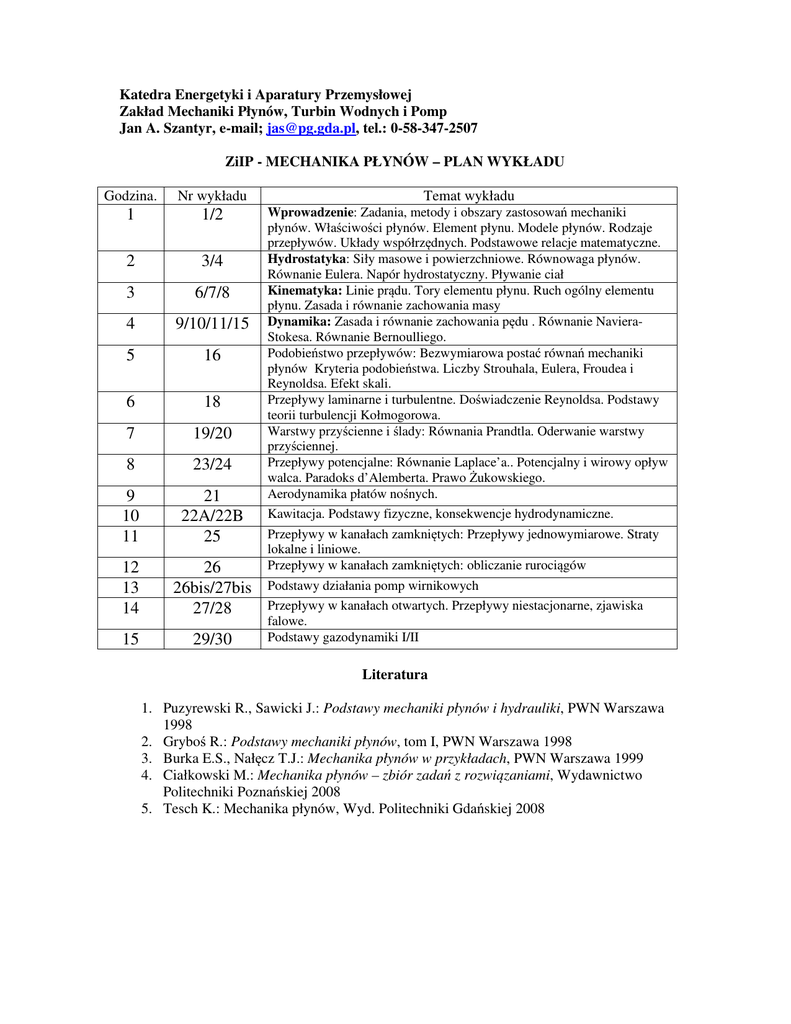 Katedra Energetyki i Aparatury Przemysłowej
Zakład Mechaniki Płynów, Turbin Wodnych i Pomp
Jan A. Szantyr, e-mail; jas@pg.gda.pl, tel.: 0-58-347-2507

ZiIP - MECHANIKA PŁYNÓW – PLAN WYKŁADU

| Godzina. | Nr wykładu | Temat wykładu |
|---|---|---|
| 1 | 1/2 | Wprowadzenie: Zadania, metody i obszary zastosowań mechaniki płynów. Właściwości płynów. Element płynu. Modele płynów. Rodzaje przepływów. Układy współrzędnych. Podstawowe relacje matematyczne. |
| 2 | 3/4 | Hydrostatyka: Siły masowe i powierzchniowe. Równowaga płynów. Równanie Eulera. Napór hydrostatyczny. Pływanie ciał |
| 3 | 6/7/8 | Kinematyka: Linie prądu. Tory elementu płynu. Ruch ogólny elementu płynu. Zasada i równanie zachowania masy |
| 4 | 9/10/11/15 | Dynamika: Zasada i równanie zachowania pędu . Równanie Naviera-Stokesa. Równanie Bernoulliego. |
| 5 | 16 | Podobieństwo przepływów: Bezwymiarowa postać równań mechaniki płynów Kryteria podobieństwa. Liczby Strouhala, Eulera, Froudea i Reynoldsa. Efekt skali. |
| 6 | 18 | Przepływy laminarne i turbulentne. Doświadczenie Reynoldsa. Podstawy teorii turbulencji Kołmogorowa. |
| 7 | 19/20 | Warstwy przyścienne i ślady: Równania Prandtla. Oderwanie warstwy przyściennej. |
| 8 | 23/24 | Przepływy potencjalne: Równanie Laplace'a.. Potencjalny i wirowy opływ walca. Paradoks d'Alemberta. Prawo Żukowskiego. |
| 9 | 21 | Aerodynamika płatów nośnych. |
| 10 | 22A/22B | Kawitacja. Podstawy fizyczne, konsekwencje hydrodynamiczne. |
| 11 | 25 | Przepływy w kanałach zamkniętych: Przepływy jednowymiarowe. Straty lokalne i liniowe. |
| 12 | 26 | Przepływy w kanałach zamkniętych: obliczanie rurociągów |
| 13 | 26bis/27bis | Podstawy działania pomp wirnikowych |
| 14 | 27/28 | Przepływy w kanałach otwartych. Przepływy niestacjonarne, zjawiska falowe. |
| 15 | 29/30 | Podstawy gazodynamiki I/II |

Literatura

1. Puzyrewski R., Sawicki J.: Podstawy mechaniki płynów i hydrauliki, PWN Warszawa 1998
2. Gryboś R.: Podstawy mechaniki płynów, tom I, PWN Warszawa 1998
3. Burka E.S., Nałęcz T.J.: Mechanika płynów w przykładach, PWN Warszawa 1999
4. Ciałkowski M.: Mechanika płynów – zbiór zadań z rozwiązaniami, Wydawnictwo Politechniki Poznańskiej 2008
5. Tesch K.: Mechanika płynów, Wyd. Politechniki Gdańskiej 2008